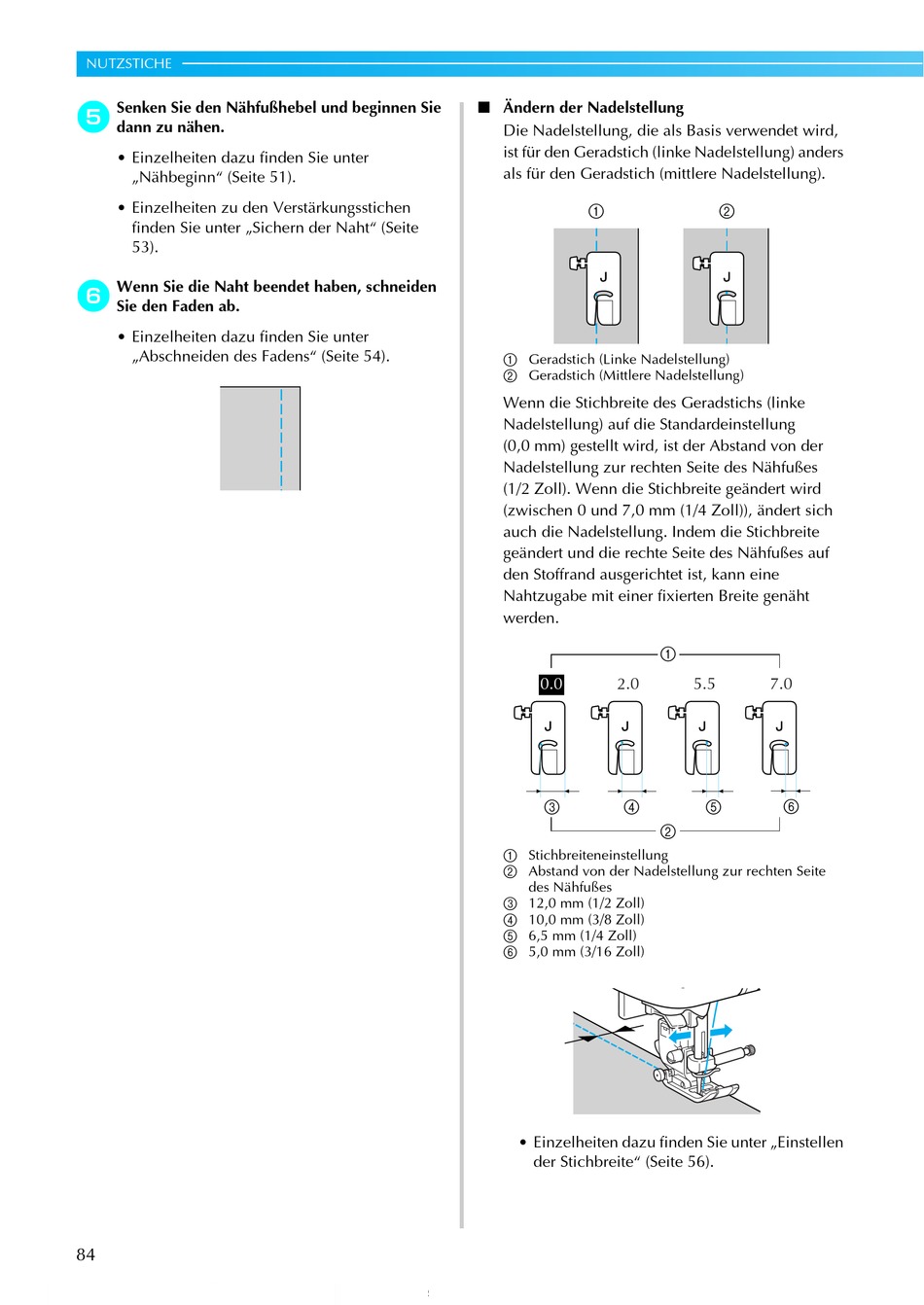 NUTZSTICHE

5 Senken Sie den Nähfußhebel und beginnen Sie dann zu nähen.

• Einzelheiten dazu finden Sie unter „Nähbeginn“ (Seite 51).

• Einzelheiten zu den Verstärkungsstichen finden Sie unter „Sichern der Naht“ (Seite 53).

6 Wenn Sie die Naht beendet haben, schneiden Sie den Faden ab.

• Einzelheiten dazu finden Sie unter „Abschneiden des Fadens“ (Seite 54).

■ Ändern der Nadelstellung
Die Nadelstellung, die als Basis verwendet wird, ist für den Geradstich (linke Nadelstellung) anders als für den Geradstich (mittlere Nadelstellung).

① ②

J J

① Geradstich (Linke Nadelstellung)
② Geradstich (Mittlere Nadelstellung)

Wenn die Stichbreite des Geradstichs (linke Nadelstellung) auf die Standardeinstellung (0,0 mm) gestellt wird, ist der Abstand von der Nadelstellung zur rechten Seite des Nähfußes (1/2 Zoll). Wenn die Stichbreite geändert wird (zwischen 0 und 7,0 mm (1/4 Zoll)), ändert sich auch die Nadelstellung. Indem die Stichbreite geändert und die rechte Seite des Nähfußes auf den Stoffrand ausgerichtet ist, kann eine Nahtzugabe mit einer fixierten Breite genäht werden.

①
0.0 2.0 5.5 7.0
J J J J
③ ④ ⑤ ⑥
②

① Stichbreiteneinstellung
② Abstand von der Nadelstellung zur rechten Seite des Nähfußes
③ 12,0 mm (1/2 Zoll)
④ 10,0 mm (3/8 Zoll)
⑤ 6,5 mm (1/4 Zoll)
⑥ 5,0 mm (3/16 Zoll)

• Einzelheiten dazu finden Sie unter „Einstellen der Stichbreite“ (Seite 56).

84